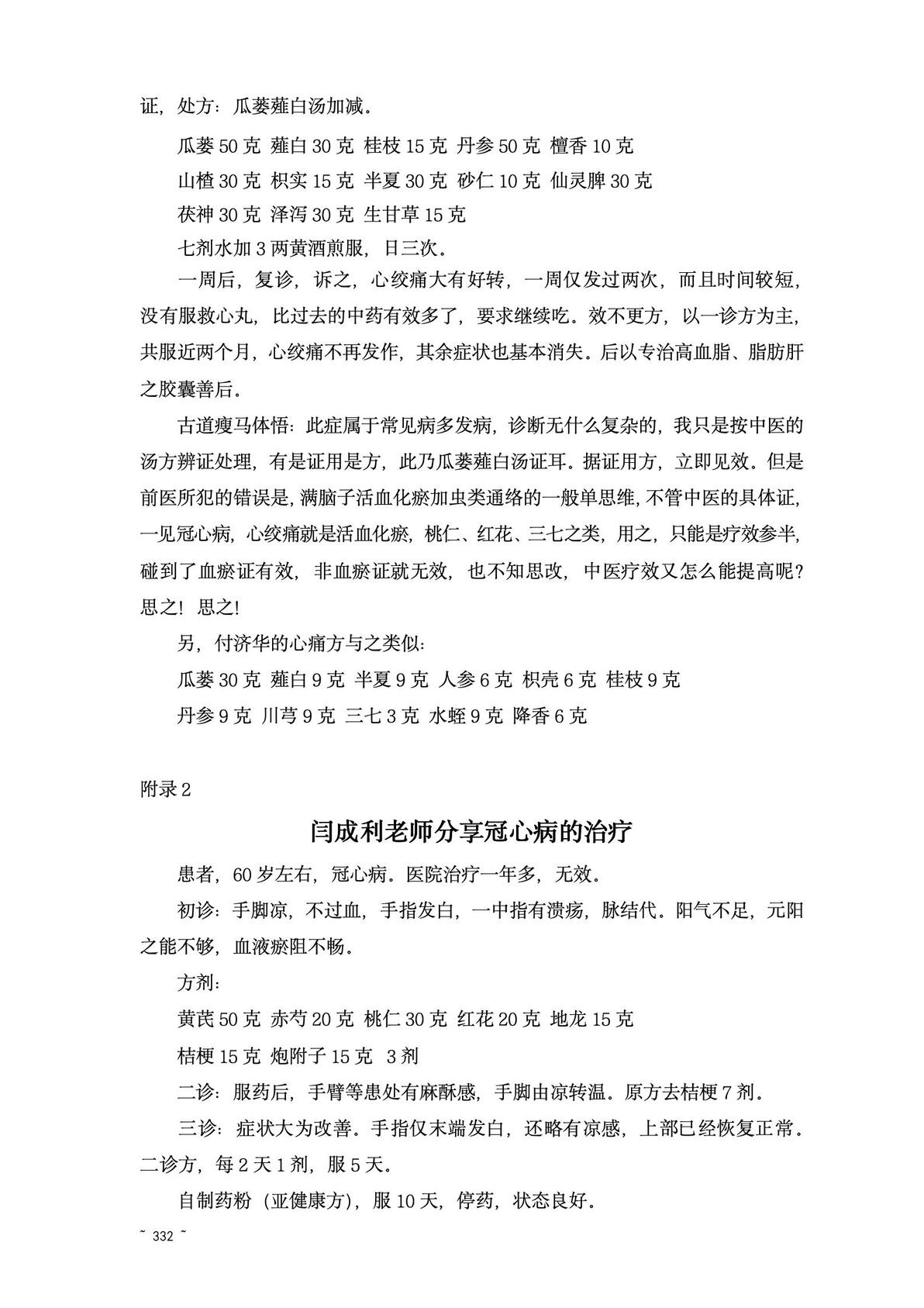 证，处方：瓜蒌薤白汤加减。

瓜蒌 50 克 薤白 30 克 桂枝 15 克 丹参 50 克 檀香 10 克

山楂 30 克 枳实 15 克 半夏 30 克 砂仁 10 克 仙灵脾 30 克

茯神 30 克 泽泻 30 克 生甘草 15 克

七剂水加 3 两黄酒煎服，日三次。

一周后，复诊，诉之，心绞痛大有好转，一周仅发过两次，而且时间较短，没有服救心丸，比过去的中药有效多了，要求继续吃。效不更方，以一诊方为主，共服近两个月，心绞痛不再发作，其余症状也基本消失。后以专治高血脂、脂肪肝之胶囊善后。

古道瘦马体悟：此症属于常见病多发病，诊断无什么复杂的，我只是按中医的汤方辨证处理，有是证用是方，此乃瓜蒌薤白汤证耳。据证用方，立即见效。但是前医所犯的错误是，满脑子活血化瘀加虫类通络的一般单思维，不管中医的具体证，一见冠心病，心绞痛就是活血化瘀，桃仁、红花、三七之类，用之，只能是疗效参半，碰到了血瘀证有效，非血瘀证就无效，也不知思改，中医疗效又怎么能提高呢？思之！思之！

另，付济华的心痛方与之类似：

瓜蒌 30 克 薤白 9 克 半夏 9 克 人参 6 克 枳壳 6 克 桂枝 9 克

丹参 9 克 川芎 9 克 三七 3 克 水蛭 9 克 降香 6 克

附录 2

闫成利老师分享冠心病的治疗

患者，60 岁左右，冠心病。医院治疗一年多，无效。

初诊：手脚凉，不过血，手指发白，一中指有溃疡，脉结代。阳气不足，元阳之能不够，血液瘀阻不畅。

方剂：

黄芪 50 克 赤芍 20 克 桃仁 30 克 红花 20 克 地龙 15 克

桔梗 15 克 炮附子 15 克 3 剂

二诊：服药后，手臂等患处有麻酥感，手脚由凉转温。原方去桔梗 7 剂。

三诊：症状大为改善。手指仅末端发白，还略有凉感，上部已经恢复正常。二诊方，每 2 天 1 剂，服 5 天。

自制药粉（亚健康方），服 10 天，停药，状态良好。

~ 332 ~